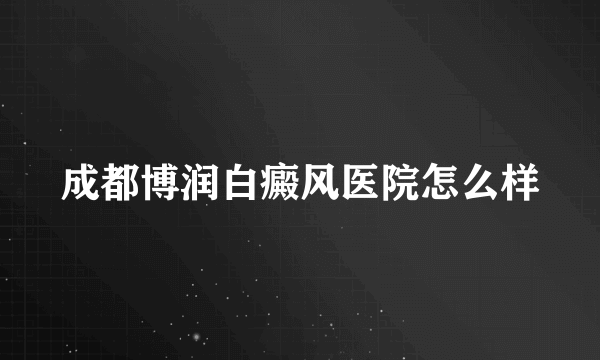 成都博润白癜风医院怎么样